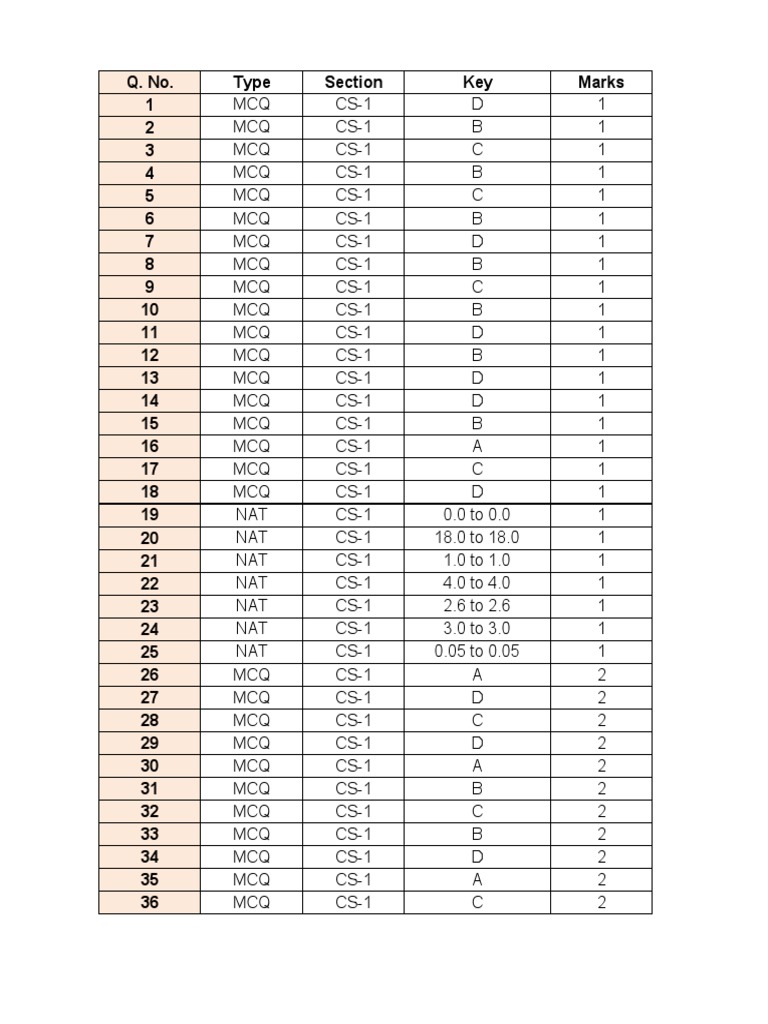 | Q. No. | Type | Section | Key | Marks |
|---|---|---|---|---|
| 1 | MCQ | CS-1 | D | 1 |
| 2 | MCQ | CS-1 | B | 1 |
| 3 | MCQ | CS-1 | C | 1 |
| 4 | MCQ | CS-1 | B | 1 |
| 5 | MCQ | CS-1 | C | 1 |
| 6 | MCQ | CS-1 | B | 1 |
| 7 | MCQ | CS-1 | D | 1 |
| 8 | MCQ | CS-1 | B | 1 |
| 9 | MCQ | CS-1 | C | 1 |
| 10 | MCQ | CS-1 | B | 1 |
| 11 | MCQ | CS-1 | D | 1 |
| 12 | MCQ | CS-1 | B | 1 |
| 13 | MCQ | CS-1 | D | 1 |
| 14 | MCQ | CS-1 | D | 1 |
| 15 | MCQ | CS-1 | B | 1 |
| 16 | MCQ | CS-1 | A | 1 |
| 17 | MCQ | CS-1 | C | 1 |
| 18 | MCQ | CS-1 | D | 1 |
| 19 | NAT | CS-1 | 0.0 to 0.0 | 1 |
| 20 | NAT | CS-1 | 18.0 to 18.0 | 1 |
| 21 | NAT | CS-1 | 1.0 to 1.0 | 1 |
| 22 | NAT | CS-1 | 4.0 to 4.0 | 1 |
| 23 | NAT | CS-1 | 2.6 to 2.6 | 1 |
| 24 | NAT | CS-1 | 3.0 to 3.0 | 1 |
| 25 | NAT | CS-1 | 0.05 to 0.05 | 1 |
| 26 | MCQ | CS-1 | A | 2 |
| 27 | MCQ | CS-1 | D | 2 |
| 28 | MCQ | CS-1 | C | 2 |
| 29 | MCQ | CS-1 | D | 2 |
| 30 | MCQ | CS-1 | A | 2 |
| 31 | MCQ | CS-1 | B | 2 |
| 32 | MCQ | CS-1 | C | 2 |
| 33 | MCQ | CS-1 | B | 2 |
| 34 | MCQ | CS-1 | D | 2 |
| 35 | MCQ | CS-1 | A | 2 |
| 36 | MCQ | CS-1 | C | 2 |